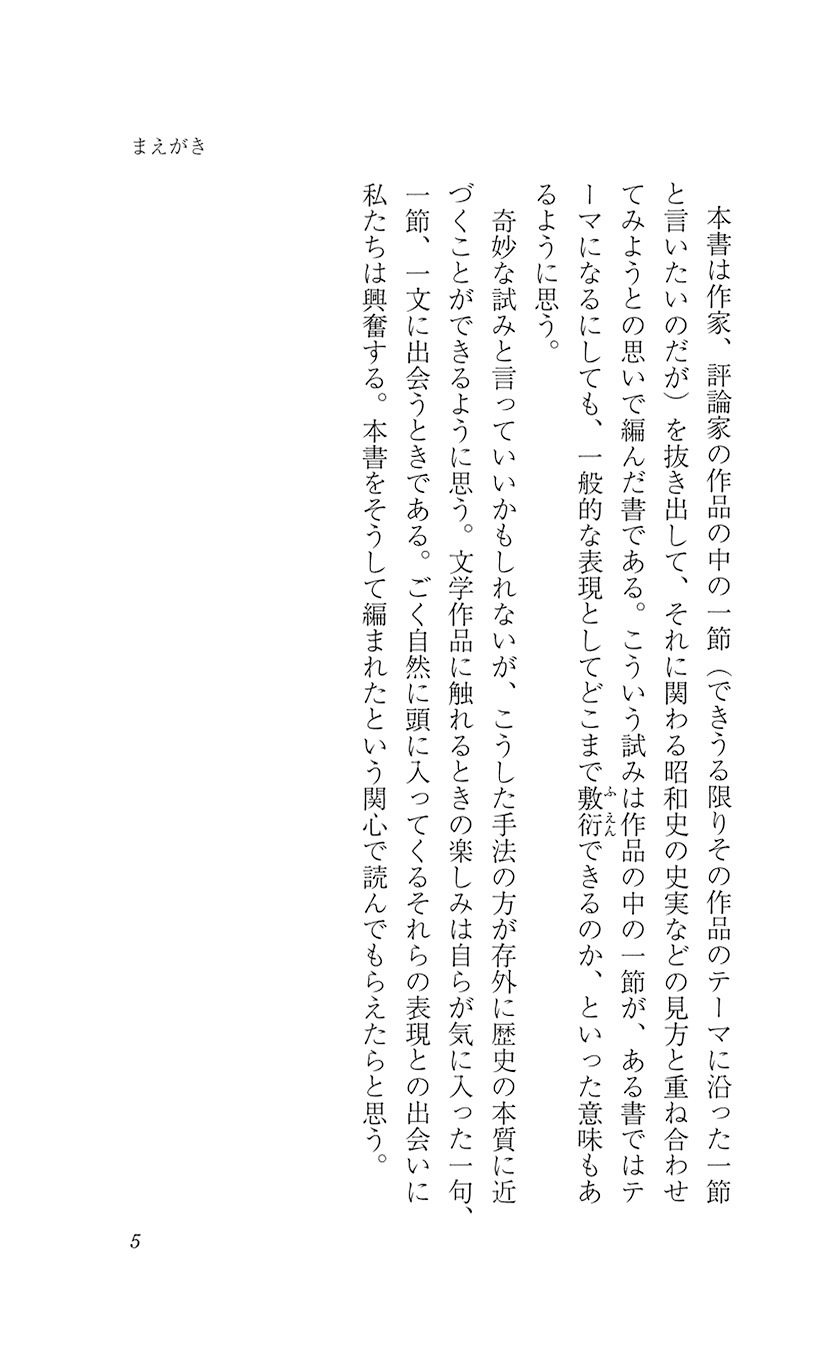 まえがき

本書は作家、評論家の作品の中の一節（できうる限りその作品のテーマに沿った一節と言いたいのだが）を抜き出して、それに関わる昭和史の史実などの見方と重ね合わせてみようとの思いで編んだ書である。こういう試みは作品の中の一節が、ある書ではテーマになるにしても、一般的な表現としてどこまで敷衍（ふえん）できるのか、といった意味もあるように思う。

奇妙な試みと言っていいかもしれないが、こうした手法の方が存外に歴史の本質に近づくことができるように思う。文学作品に触れるときの楽しみは自らが気に入った一句、一節、一文に出会うときである。ごく自然に頭に入ってくるそれらの表現との出会いに私たちは興奮する。本書をそうして編まれたという関心で読んでもらえたらと思う。

5